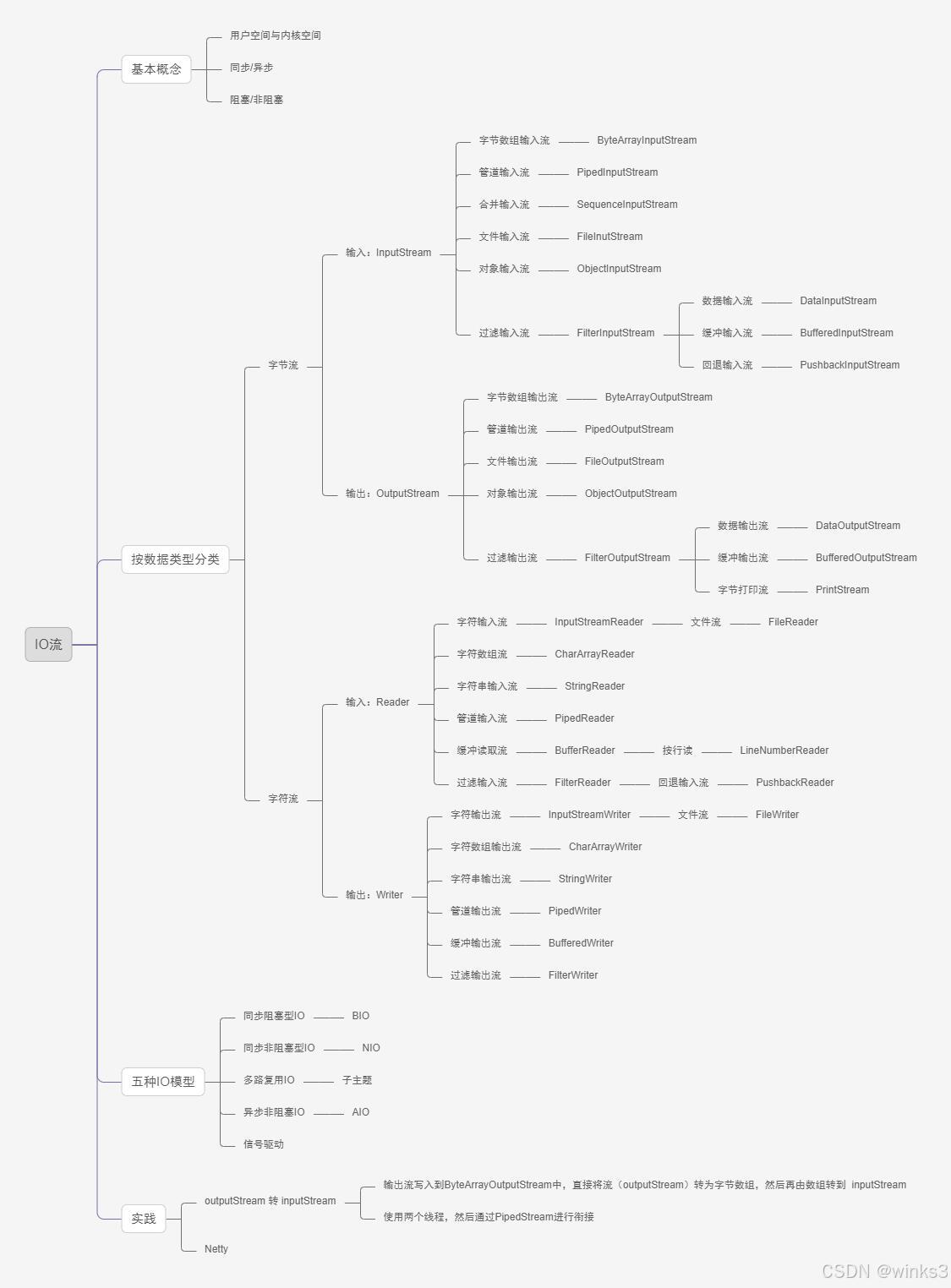 IO流

基本概念
用户空间与内核空间
同步/异步
阻塞/非阻塞

按数据类型分类
字节流
输入：InputStream
字节数组输入流 ByteArrayInputStream
管道输入流 PipedInputStream
合并输入流 SequenceInputStream
文件输入流 FileInutStream
对象输入流 ObjectInputStream
过滤输入流 FilterInputStream
数据输入流 DataInputStream
缓冲输入流 BufferedInputStream
回退输入流 PushbackInputStream
输出：OutputStream
字节数组输出流 ByteArrayOutputStream
管道输出流 PipedOutputStream
文件输出流 FileOutputStream
对象输出流 ObjectOutputStream
过滤输出流 FilterOutputStream
数据输出流 DataOutputStream
缓冲输出流 BufferedOutputStream
字节打印流 PrintStream
字符流
输入：Reader
字符输入流 InputStreamReader 文件流 FileReader
字符数组流 CharArrayReader
字符串输入流 StringReader
管道输入流 PipedReader
缓冲读取流 BufferReader 按行读 LineNumberReader
过滤输入流 FilterReader 回退输入流 PushbackReader
输出：Writer
字符输出流 InputStreamWriter 文件流 FileWriter
字符数组输出流 CharArrayWriter
字符串输出流 StringWriter
管道输出流 PipedWriter
缓冲输出流 BufferedWriter
过滤输出流 FilterWriter

五种IO模型
同步阻塞型IO BIO
同步非阻塞型IO NIO
多路复用IO 子主题
异步非阻塞IO AIO
信号驱动

实践
outputStream 转 inputStream
输出流写入到ByteArrayOutputStream中，直接将流（outputStream）转为字节数组，然后再由数组转到 inputStream
使用两个线程，然后通过PipedStream进行衔接
Netty

CSDN @winks3